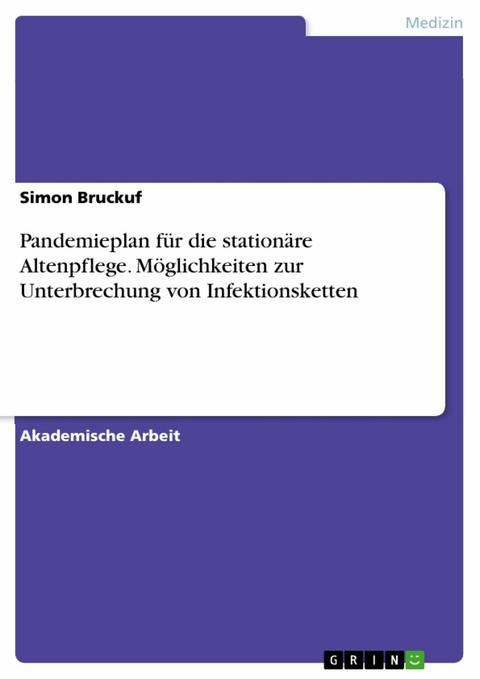 Medizin

Simon Bruckuf

Pandemieplan für die stationäre Altenpflege. Möglichkeiten zur Unterbrechung von Infektionsketten

Akademische Arbeit

GRIN